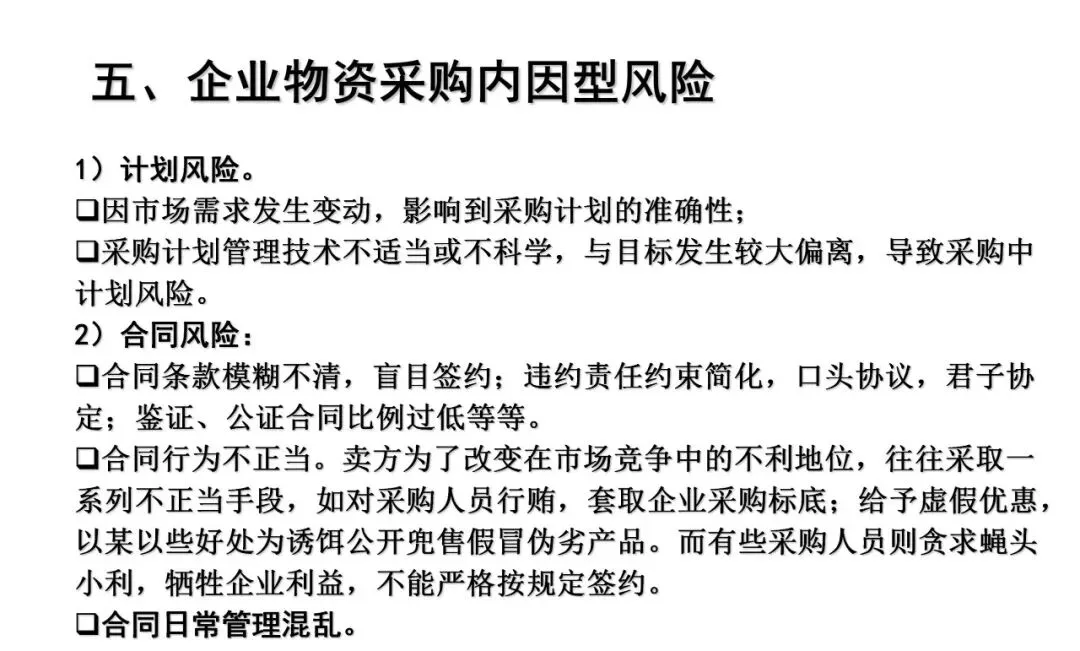 五、企业物资采购内因型风险

1）计划风险。
❑因市场需求发生变动，影响到采购计划的准确性；
❑采购计划管理技术不适当或不科学，与目标发生较大偏离，导致采购中计划风险。
2）合同风险：
❑合同条款模糊不清，盲目签约；违约责任约束简化，口头协议，君子协定；鉴证、公证合同比例过低等等。
❑合同行为不正当。卖方为了改变在市场竞争中的不利地位，往往采取一系列不正当手段，如对采购人员行贿，套取企业采购标底；给予虚假优惠，以某以些好处为诱饵公开兜售假冒伪劣产品。而有些采购人员则贪求蝇头小利，牺牲企业利益，不能严格按规定签约。
❑合同日常管理混乱。